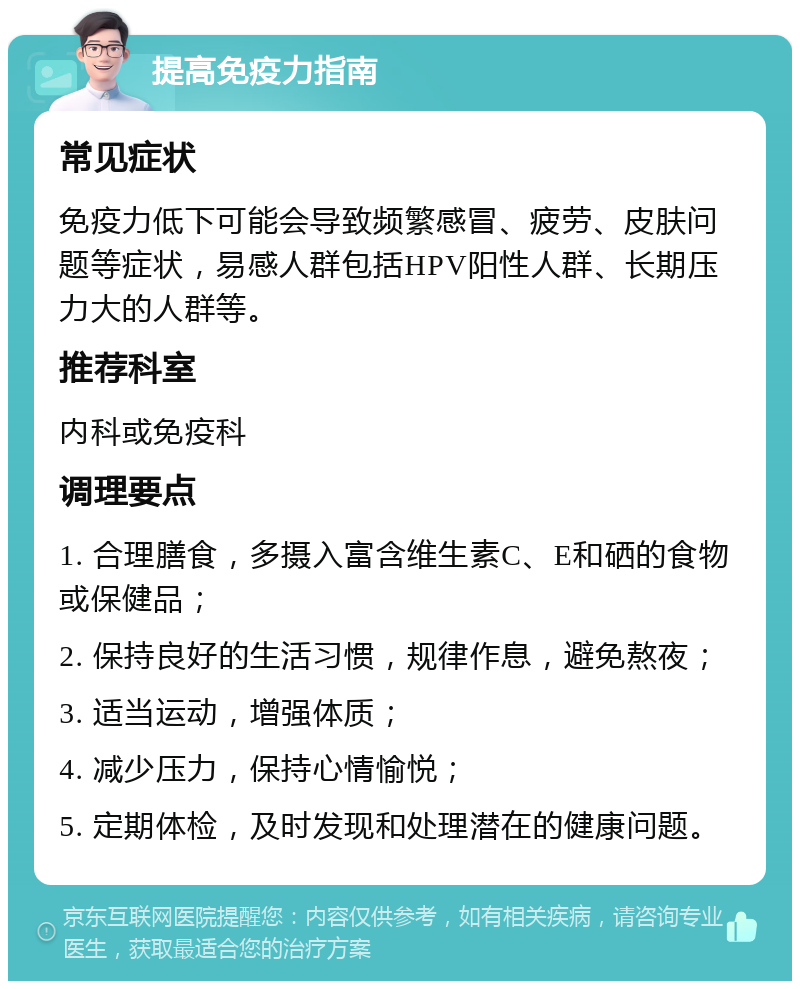 提高免疫力指南

常见症状

免疫力低下可能会导致频繁感冒、疲劳、皮肤问题等症状，易感人群包括HPV阳性人群、长期压力大的人群等。

推荐科室

内科或免疫科

调理要点

1. 合理膳食，多摄入富含维生素C、E和硒的食物或保健品；

2. 保持良好的生活习惯，规律作息，避免熬夜；

3. 适当运动，增强体质；

4. 减少压力，保持心情愉悦；

5. 定期体检，及时发现和处理潜在的健康问题。

京东互联网医院提醒您：内容仅供参考，如有相关疾病，请咨询专业医生，获取最适合您的治疗方案